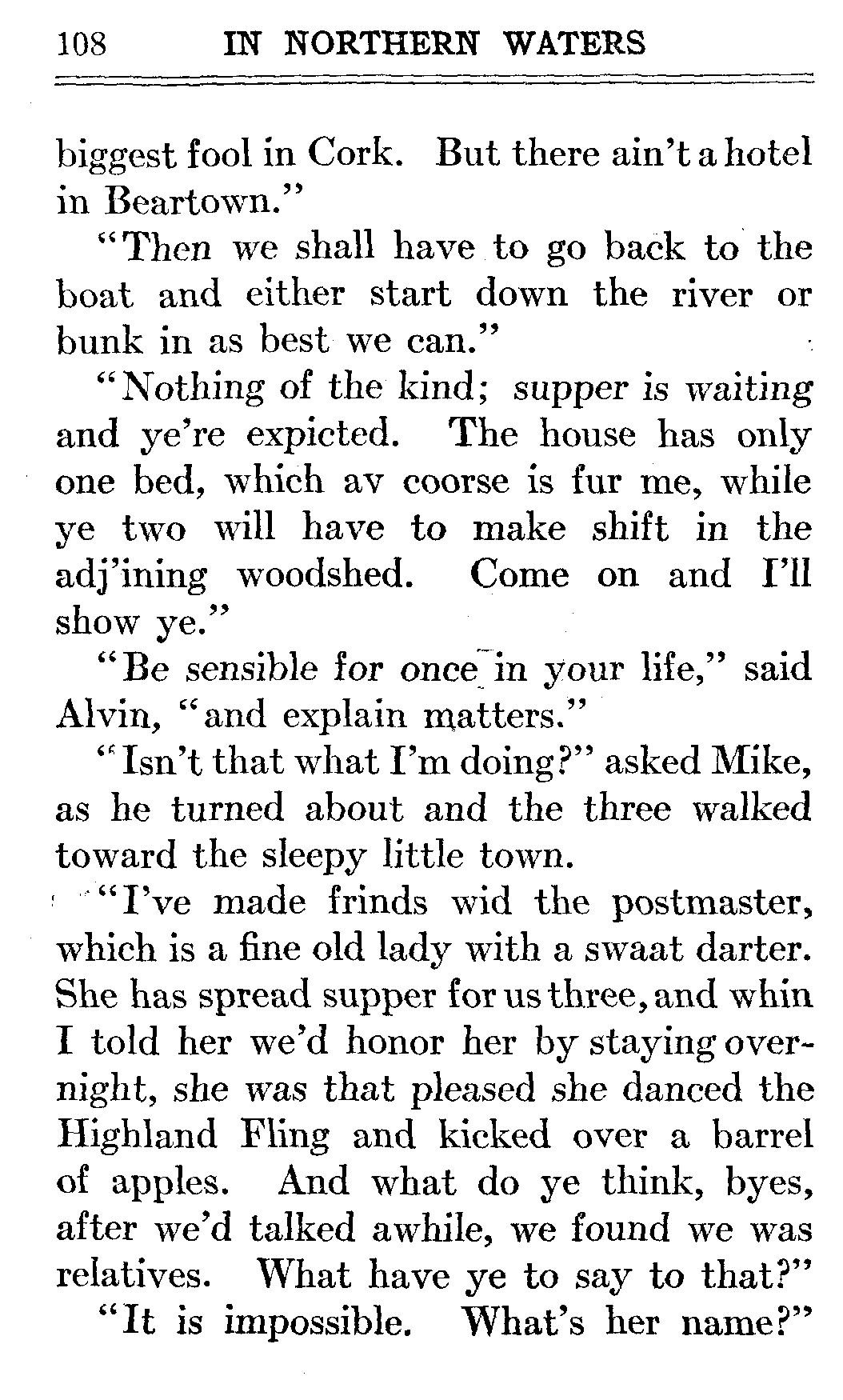 108 IN NORTHERN WATERS

biggest fool in Cork. But there ain't a hotel in Beartown."

"Then we shall have to go back to the boat and either start down the river or bunk in as best we can."

"Nothing of the kind; supper is waiting and ye're expicted. The house has only one bed, which av coorse is fur me, while ye two will have to make shift in the adj'ining woodshed. Come on and I'll show ye."

"Be sensible for once in your life," said Alvin, "and explain matters."

"Isn't that what I'm doing?" asked Mike, as he turned about and the three walked toward the sleepy little town.

"I've made frinds wid the postmaster, which is a fine old lady with a swaat darter. She has spread supper for us three, and whin I told her we'd honor her by staying overnight, she was that pleased she danced the Highland Fling and kicked over a barrel of apples. And what do ye think, byes, after we'd talked awhile, we found we was relatives. What have ye to say to that?"

"It is impossible. What's her name?"